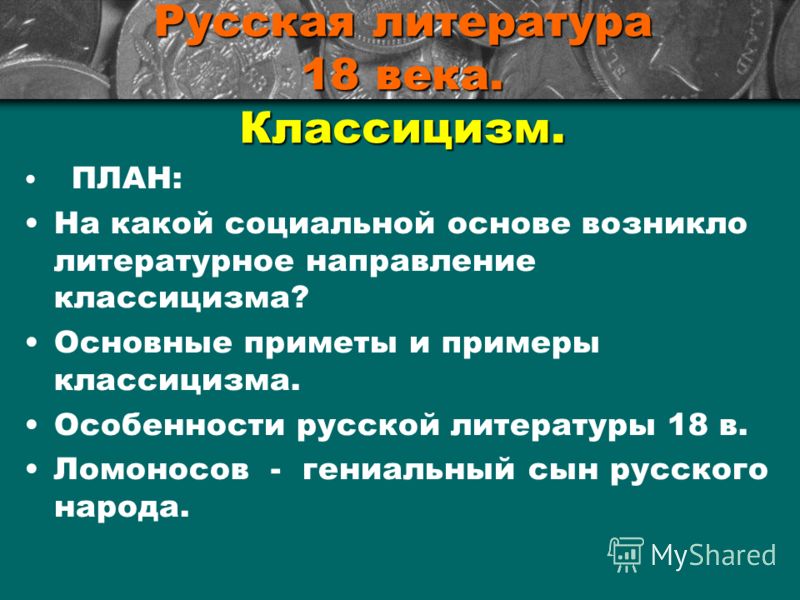 Русская литература 18 века.

Классицизм.

• ПЛАН:
• На какой социальной основе возникло литературное направление классицизма?
• Основные приметы и примеры классицизма.
• Особенности русской литературы 18 в.
• Ломоносов - гениальный сын русского народа.

MyShared